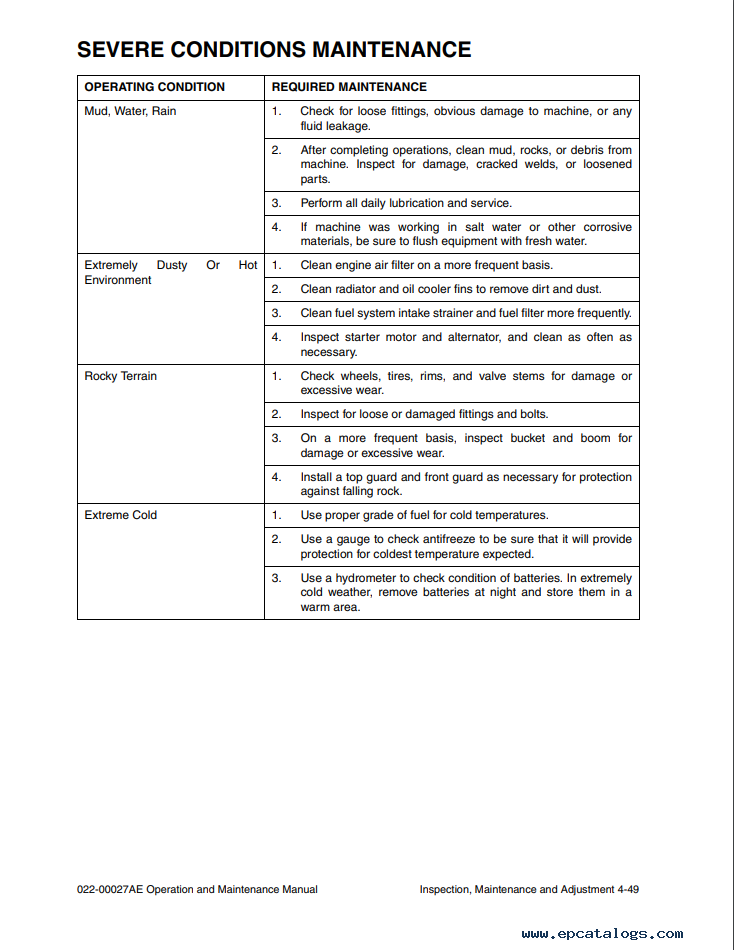 SEVERE CONDITIONS MAINTENANCE

| OPERATING CONDITION | REQUIRED MAINTENANCE |
|---|---|
| Mud, Water, Rain | 1. Check for loose fittings, obvious damage to machine, or any fluid leakage. |
| | 2. After completing operations, clean mud, rocks, or debris from machine. Inspect for damage, cracked welds, or loosened parts. |
| | 3. Perform all daily lubrication and service. |
| | 4. If machine was working in salt water or other corrosive materials, be sure to flush equipment with fresh water. |
| Extremely Dusty Or Hot Environment | 1. Clean engine air filter on a more frequent basis. |
| | 2. Clean radiator and oil cooler fins to remove dirt and dust. |
| | 3. Clean fuel system intake strainer and fuel filter more frequently. |
| | 4. Inspect starter motor and alternator, and clean as often as necessary. |
| Rocky Terrain | 1. Check wheels, tires, rims, and valve stems for damage or excessive wear. |
| | 2. Inspect for loose or damaged fittings and bolts. |
| | 3. On a more frequent basis, inspect bucket and boom for damage or excessive wear. |
| | 4. Install a top guard and front guard as necessary for protection against falling rock. |
| Extreme Cold | 1. Use proper grade of fuel for cold temperatures. |
| | 2. Use a gauge to check antifreeze to be sure that it will provide protection for coldest temperature expected. |
| | 3. Use a hydrometer to check condition of batteries. In extremely cold weather, remove batteries at night and store them in a warm area. |

022-00027AE Operation and Maintenance Manual

Inspection, Maintenance and Adjustment 4-49

www.epcatalogs.com